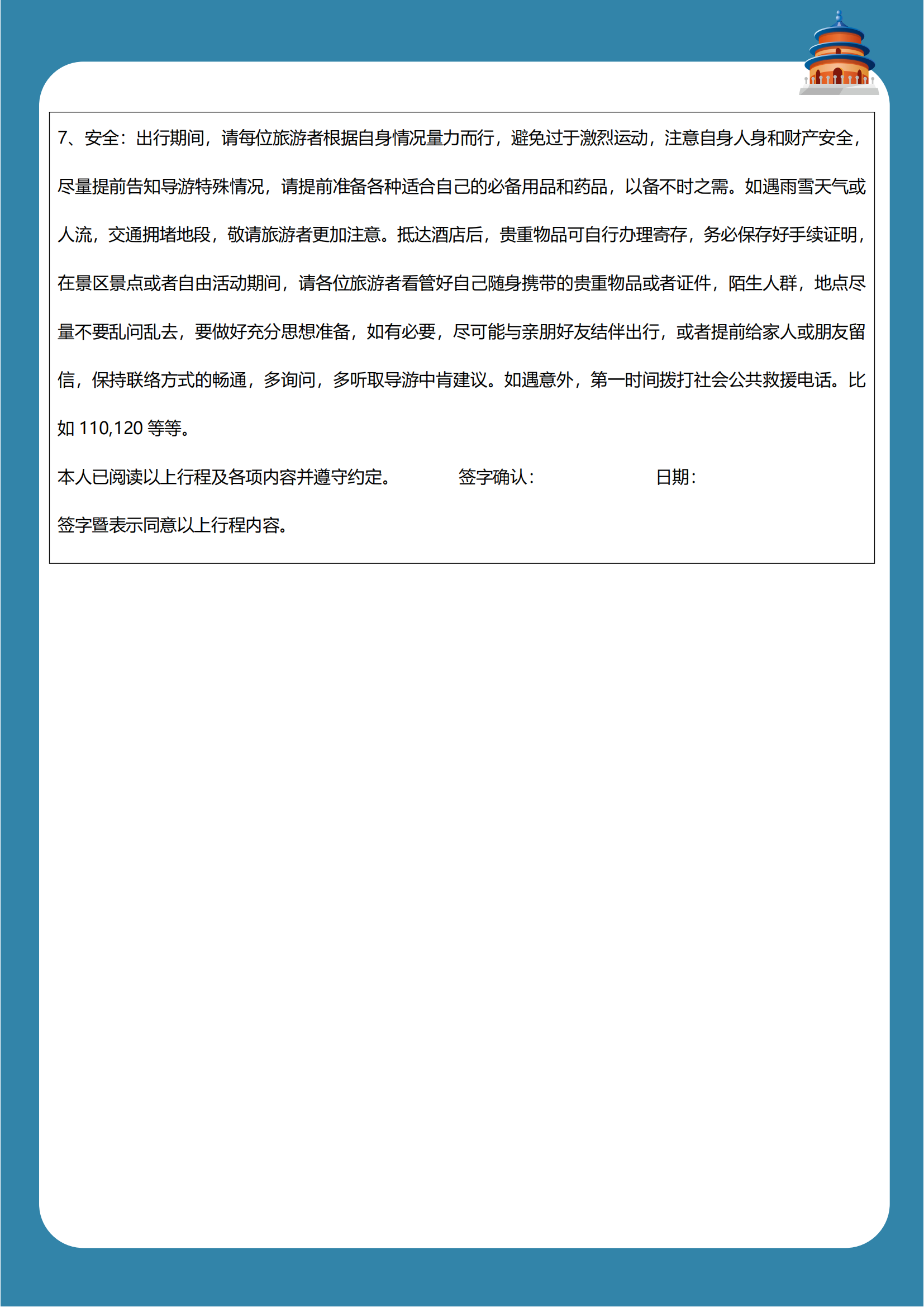 7、安全：出行期间，请每位旅游者根据自身情况量力而行，避免过于激烈运动，注意自身人身和财产安全，尽量提前告知导游特殊情况，请提前准备各种适合自己的必备用品和药品，以备不时之需。如遇雨雪天气或人流，交通拥堵地段，敬请旅游者更加注意。抵达酒店后，贵重物品可自行办理寄存，务必保存好手续证明，在景区景点或者自由活动期间，请各位旅游者看管好自己随身携带的贵重物品或者证件，陌生人群，地点尽量不要乱问乱去，要做好充分思想准备，如有必要，尽可能与亲朋好友结伴出行，或者提前给家人或朋友留信，保持联络方式的畅通，多询问，多听取导游中肯建议。如遇意外，第一时间拨打社会公共救援电话。比如 110,120 等等。

本人已阅读以上行程及各项内容并遵守约定。　　签字确认：　　日期：

签字暨表示同意以上行程内容。